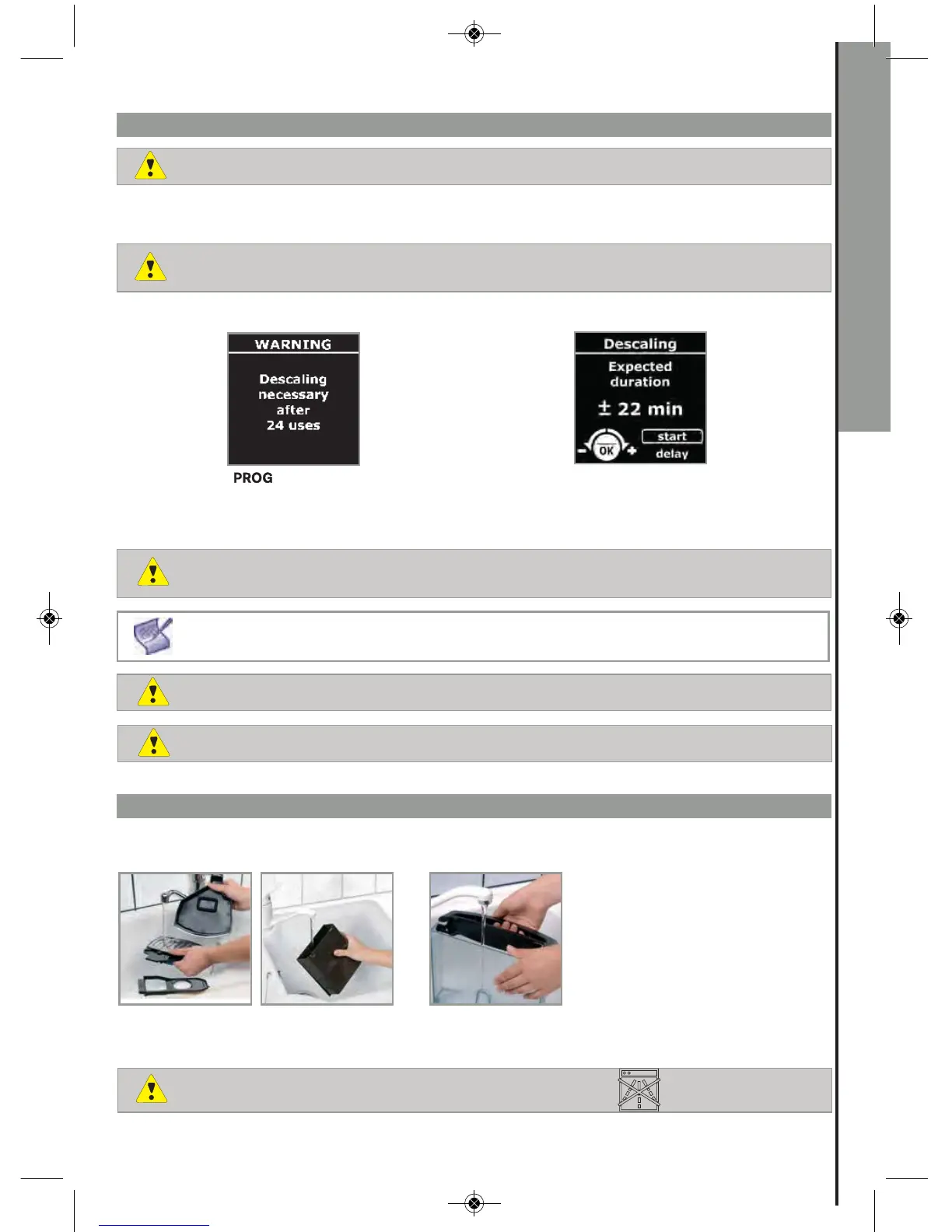 WARNING

Descaling necessary after 24 uses

PROG

Descaling

Expected duration

± 22 min

OK

start

delay